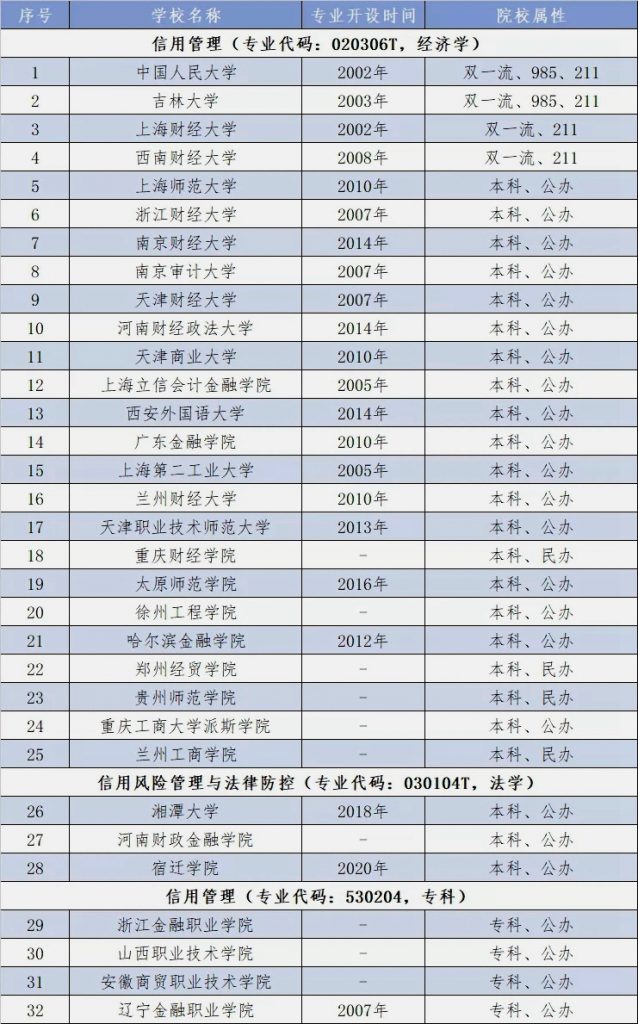 | 序号 | 学校名称 | 专业开设时间 | 院校属性 |
|---|---|---|---|
| 信用管理（专业代码：020306T，经济学） | | | |
| 1 | 中国人民大学 | 2002年 | 双一流、985、211 |
| 2 | 吉林大学 | 2003年 | 双一流、985、211 |
| 3 | 上海财经大学 | 2002年 | 双一流、211 |
| 4 | 西南财经大学 | 2008年 | 双一流、211 |
| 5 | 上海师范大学 | 2010年 | 本科、公办 |
| 6 | 浙江财经大学 | 2007年 | 本科、公办 |
| 7 | 南京财经大学 | 2014年 | 本科、公办 |
| 8 | 南京审计大学 | 2007年 | 本科、公办 |
| 9 | 天津财经大学 | 2007年 | 本科、公办 |
| 10 | 河南财经政法大学 | 2014年 | 本科、公办 |
| 11 | 天津商业大学 | 2010年 | 本科、公办 |
| 12 | 上海立信会计金融学院 | 2005年 | 本科、公办 |
| 13 | 西安外国语大学 | 2014年 | 本科、公办 |
| 14 | 广东金融学院 | 2010年 | 本科、公办 |
| 15 | 上海第二工业大学 | 2005年 | 本科、公办 |
| 16 | 兰州财经大学 | 2010年 | 本科、公办 |
| 17 | 天津职业技术师范大学 | 2013年 | 本科、公办 |
| 18 | 重庆财经学院 | - | 本科、民办 |
| 19 | 太原师范学院 | 2016年 | 本科、公办 |
| 20 | 徐州工程学院 | - | 本科、公办 |
| 21 | 哈尔滨金融学院 | 2012年 | 本科、公办 |
| 22 | 郑州经贸学院 | - | 本科、民办 |
| 23 | 贵州师范学院 | - | 本科、民办 |
| 24 | 重庆工商大学派斯学院 | - | 本科、公办 |
| 25 | 兰州工商学院 | - | 本科、民办 |
| 信用风险管理与法律防控（专业代码：030104T，法学） | | | |
| 26 | 湘潭大学 | 2018年 | 本科、公办 |
| 27 | 河南财政金融学院 | - | 本科、公办 |
| 28 | 宿迁学院 | 2020年 | 本科、公办 |
| 信用管理（专业代码：530204，专科） | | | |
| 29 | 浙江金融职业学院 | - | 专科、公办 |
| 30 | 山西职业技术学院 | - | 专科、公办 |
| 31 | 安徽商贸职业技术学院 | - | 专科、公办 |
| 32 | 辽宁金融职业学院 | 2007年 | 专科、公办 |